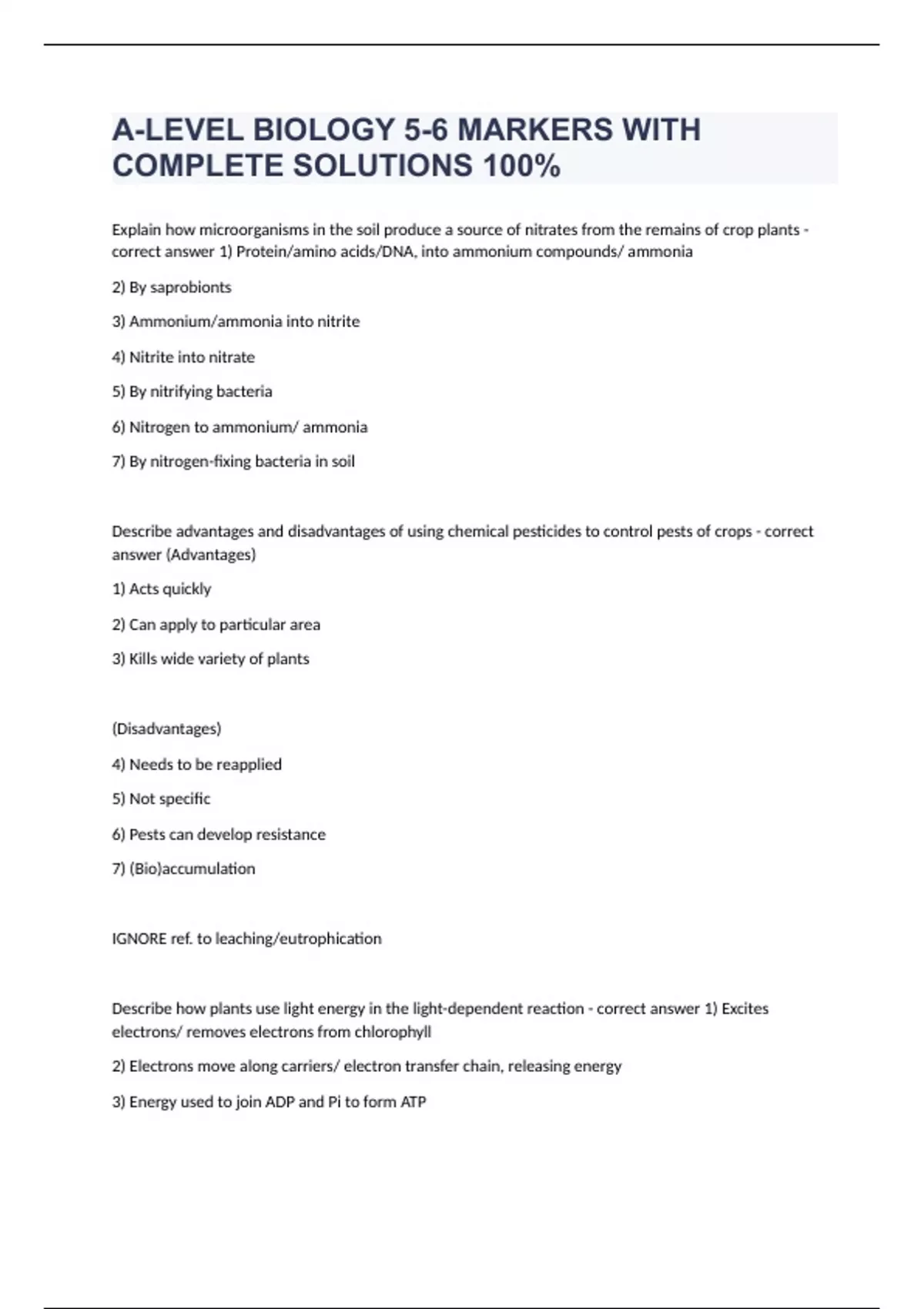 A-LEVEL BIOLOGY 5-6 MARKERS WITH COMPLETE SOLUTIONS 100%

Explain how microorganisms in the soil produce a source of nitrates from the remains of crop plants - correct answer 1) Protein/amino acids/DNA, into ammonium compounds/ ammonia

2) By saprobionts

3) Ammonium/ammonia into nitrite

4) Nitrite into nitrate

5) By nitrifying bacteria

6) Nitrogen to ammonium/ ammonia

7) By nitrogen-fixing bacteria in soil

Describe advantages and disadvantages of using chemical pesticides to control pests of crops - correct answer (Advantages)

1) Acts quickly

2) Can apply to particular area

3) Kills wide variety of plants

(Disadvantages)

4) Needs to be reapplied

5) Not specific

6) Pests can develop resistance

7) (Bio)accumulation

IGNORE ref. to leaching/eutrophication

Describe how plants use light energy in the light-dependent reaction - correct answer 1) Excites electrons/ removes electrons from chlorophyll

2) Electrons move along carriers/ electron transfer chain, releasing energy

3) Energy used to join ADP and Pi to form ATP